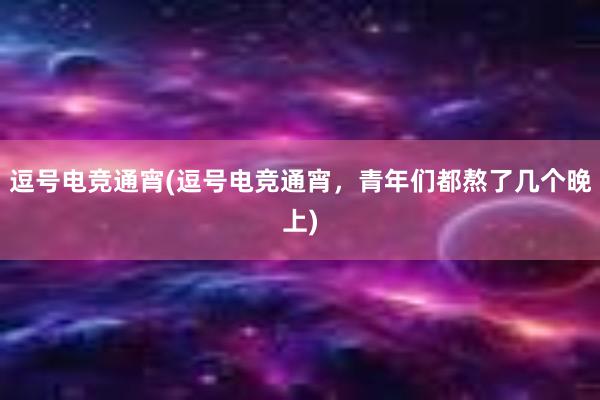 逗号电竞通宵(逗号电竞通宵，青年们都熬了几个晚上)